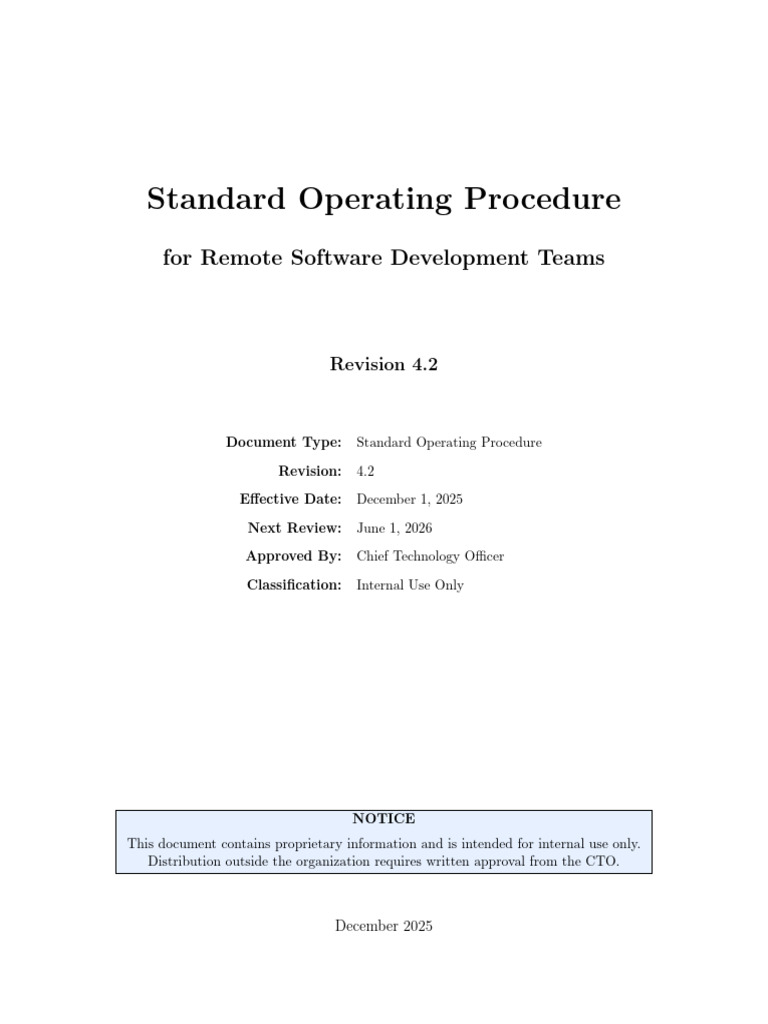 Standard Operating Procedure

for Remote Software Development Teams

Revision 4.2

Document Type: Standard Operating Procedure
Revision: 4.2
Effective Date: December 1, 2025
Next Review: June 1, 2026
Approved By: Chief Technology Officer
Classification: Internal Use Only

NOTICE

This document contains proprietary information and is intended for internal use only. Distribution outside the organization requires written approval from the CTO.

December 2025